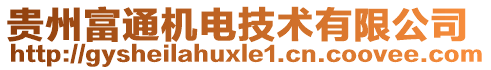 贵州富通机电技术有限公司
http://gysheilahuxle1.cn.coovee.com